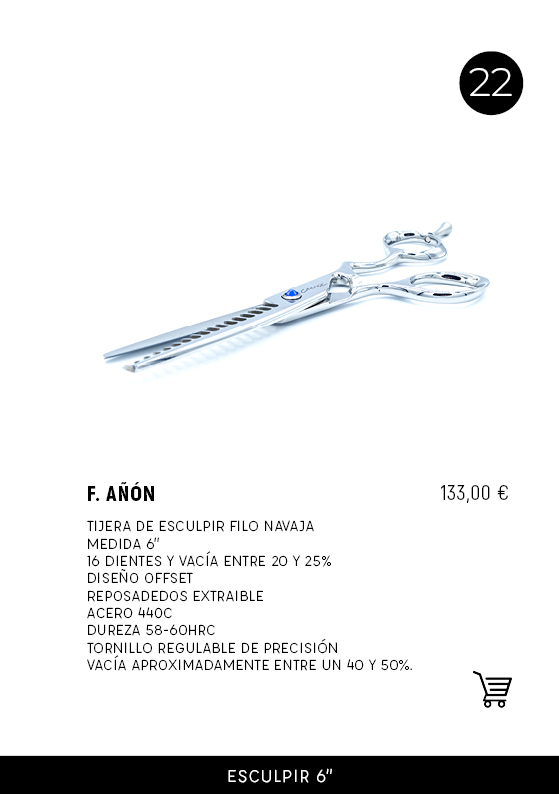 22

F. AÑÓN

133,00 €

TIJERA DE ESCULPIR FILO NAVAJA
MEDIDA 6"
16 DIENTES Y VACÍA ENTRE 20 Y 25%
DISEÑO OFFSET
REPOSADEDOS EXTRAIBLE
ACERO 440C
DUREZA 58-60HRC
TORNILLO REGULABLE DE PRECISIÓN
VACÍA APROXIMADAMENTE ENTRE UN 40 Y 50%.

ESCULPIR 6"